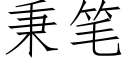 秉笔